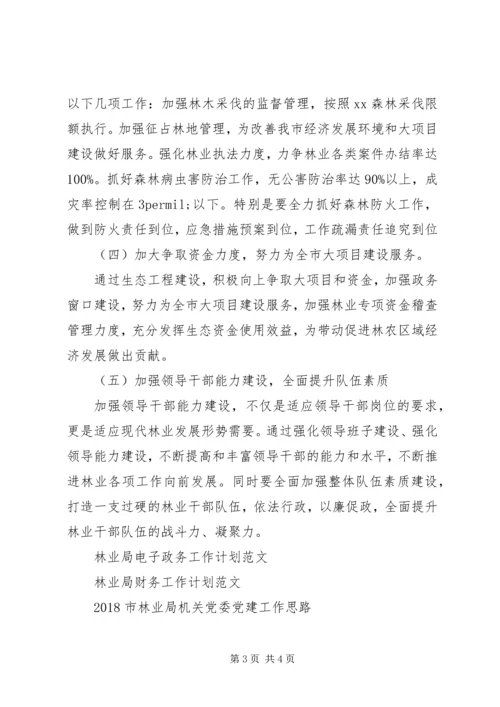 以下几项工作：加强林木采伐的监督管理，按照xx森林采伐限额执行。加强征占林地管理，为改善我市经济发展环境和大项目建设做好服务。强化林业执法力度，力争林业各类案件办结率达100%。抓好森林病虫害防治工作，无公害防治率达90%以上，成灾率控制在3permil;以下。特别是要全力抓好森林防火工作，做到防火责任到位，应急措施预案到位，工作疏漏责任追究到位

（四）加大争取资金力度，努力为全市大项目建设服务。

通过生态工程建设，积极向上争取大项目和资金，加强政务窗口建设，努力为全市大项目建设服务，加强林业专项资金稽查管理力度，充分发挥生态资金使用效益，为带动促进林农区域经济发展做出贡献。

（五）加强领导干部能力建设，全面提升队伍素质

加强领导干部能力建设，不仅是适应领导干部岗位的要求，更是适应现代林业发展形势需要。通过强化领导班子建设、强化领导能力建设，不断提高和丰富领导干部的能力和水平，不断推进林业各项工作向前发展。同时要全面加强整体队伍素质建设，打造一支过硬的林业干部队伍，依法行政，以廉促政，全面提升林业干部队伍的战斗力、凝聚力。

林业局电子政务工作计划范文

林业局财务工作计划范文

2018市林业局机关党委党建工作思路

第3页 共4页